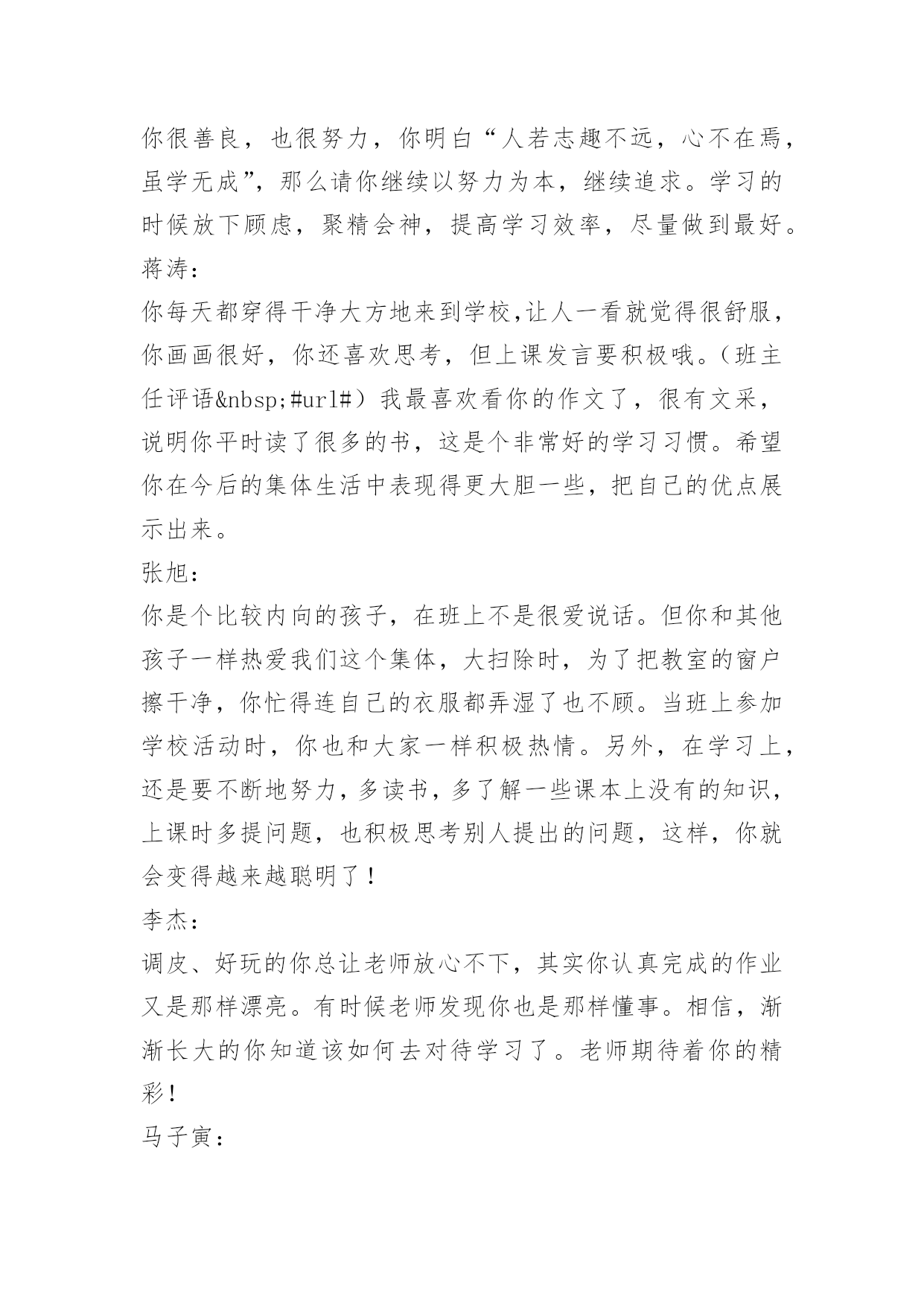 你很善良，也很努力，你明白“人若志趣不远，心不在焉，虽学无成”，那么请你继续以努力为本，继续追求。学习的时候放下顾虑，聚精会神，提高学习效率，尽量做到最好。
蒋涛：
你每天都穿得干净大方地来到学校,让人一看就觉得很舒服，你画画很好，你还喜欢思考，但上课发言要积极哦。（班主任评语&nbsp;#url#）我最喜欢看你的作文了，很有文采，说明你平时读了很多的书，这是个非常好的学习习惯。希望你在今后的集体生活中表现得更大胆一些，把自己的优点展示出来。
张旭：
你是个比较内向的孩子，在班上不是很爱说话。但你和其他孩子一样热爱我们这个集体，大扫除时，为了把教室的窗户擦干净，你忙得连自己的衣服都弄湿了也不顾。当班上参加学校活动时，你也和大家一样积极热情。另外，在学习上，还是要不断地努力，多读书，多了解一些课本上没有的知识，上课时多提问题，也积极思考别人提出的问题，这样，你就会变得越来越聪明了！
李杰：
调皮、好玩的你总让老师放心不下，其实你认真完成的作业又是那样漂亮。有时候老师发现你也是那样懂事。相信，渐渐长大的你知道该如何去对待学习了。老师期待着你的精彩！
马子寅：